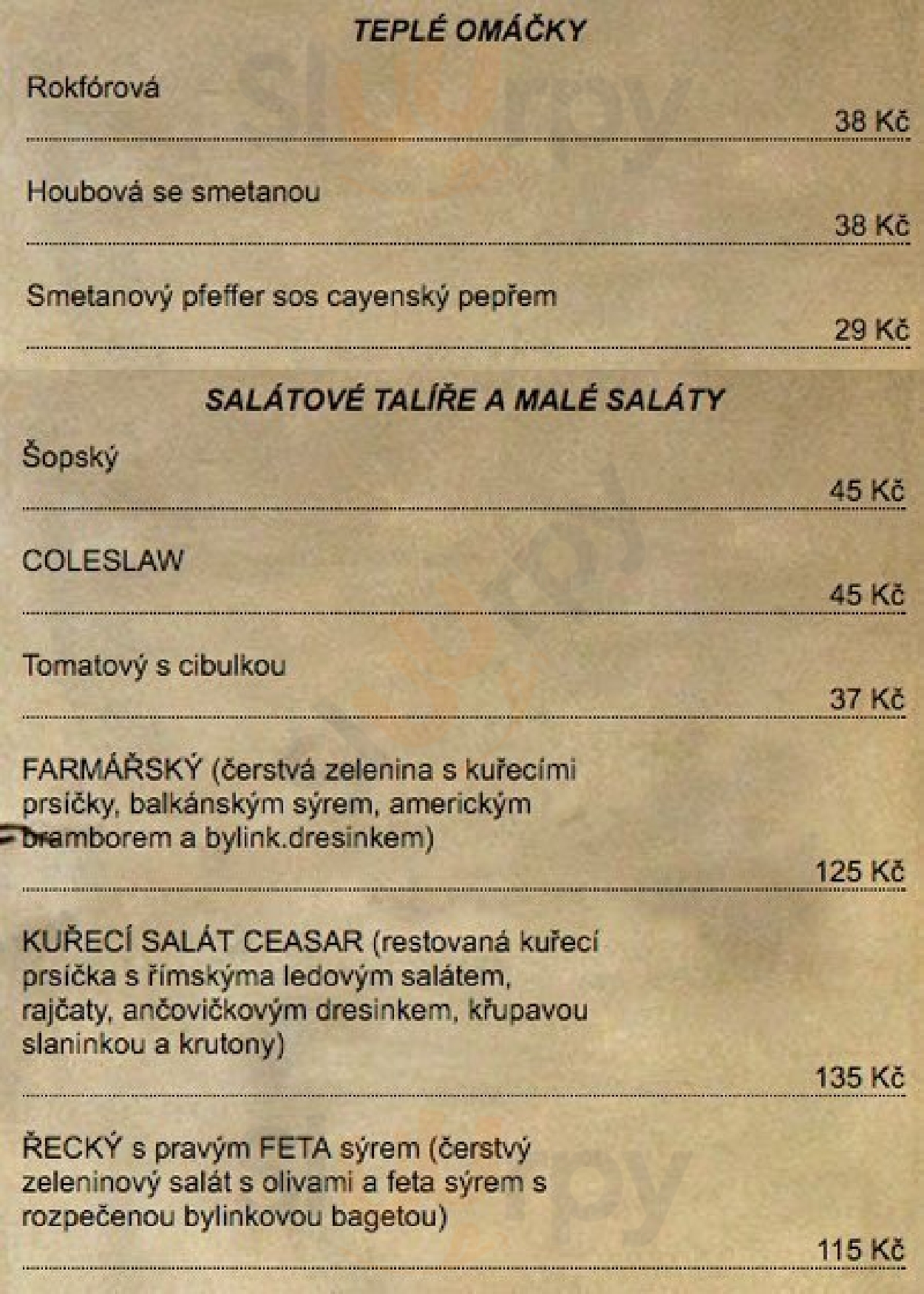 TEPLÉ OMÁČKY

Rokfórová

38 Kč

Houbová se smetanou

38 Kč

Smetanový pfeffer sos cayenský pepřem

29 Kč

SALÁTOVÉ TALÍŘE A MALÉ SALÁTY

Šopský

45 Kč

COLESLAW

45 Kč

Tomatový s cibulkou

37 Kč

FARMÁŘSKÝ (čerstvá zelenina s kuřecími prsíčky, balkánským sýrem, americkým bramborem a bylink.dresinkem)

125 Kč

KUŘECÍ SALÁT CEASAR (restovaná kuřecí prsíčka s římskýma ledovým salátem, rajčaty, ančovičkovým dresinkem, křupavou slaninkou a krutony)

135 Kč

ŘECKÝ s pravým FETA sýrem (čerstvý zeleninový salát s olivami a feta sýrem s rozpečenou bylinkovou bagetou)

115 Kč